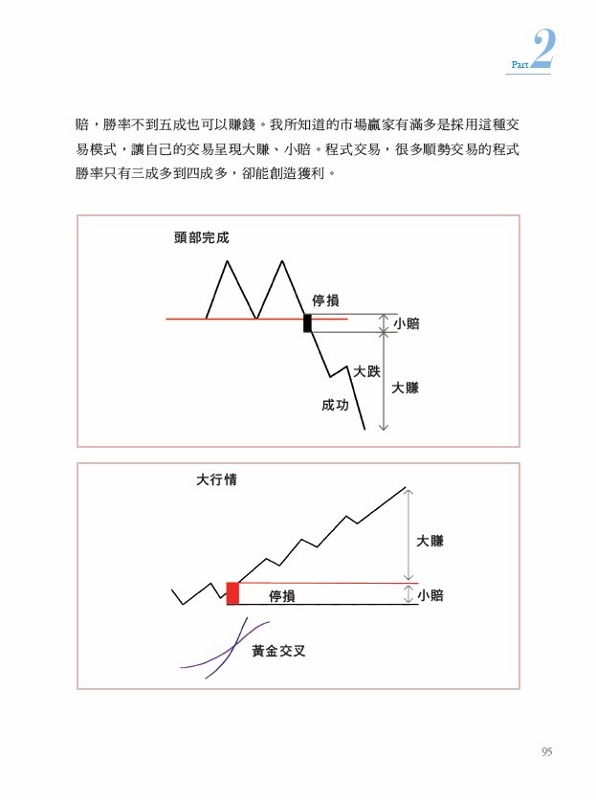 Part 2

賠，勝率不到五成也可以賺錢。我所知道的市場贏家有滿多是採用這種交易模式，讓自己的交易呈現大賺、小賠。程式交易，很多順勢交易的程式勝率只有三成多到四成多，卻能創造獲利。

頭部完成

停損

小賠

大跌

大賺

成功

大行情

大賺

停損

小賠

黃金交叉

95